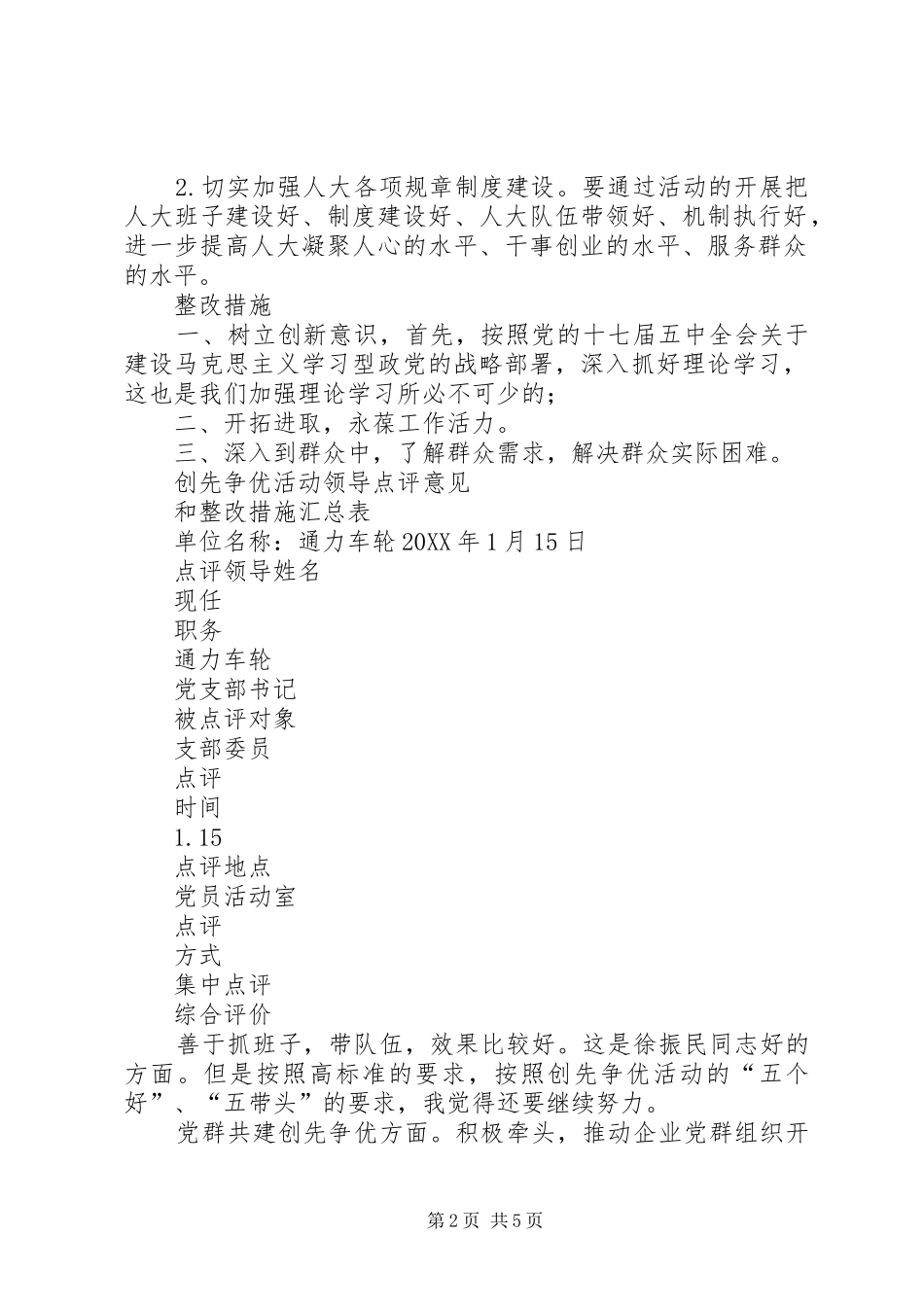 2.切实加强人大各项规章制度建设。要通过活动的开展把人大班子建设好、制度建设好、人大队伍带领好、机制执行好，进一步提高人大凝聚人心的水平、干事创业的水平、服务群众的水平。

整改措施

一、树立创新意识，首先，按照党的十七届五中全会关于建设马克思主义学习型政党的战略部署，深入抓好理论学习，这也是我们加强理论学习所必不可少的；

二、开拓进取，永葆工作活力。

三、深入到群众中，了解群众需求，解决群众实际困难。

创先争优活动领导点评意见

和整改措施汇总表

单位名称：通力车轮 20XX 年 1 月 15 日

点评领导姓名

现任

职务

通力车轮

党支部书记

被点评对象

支部委员

点评

时间

1.15

点评地点

党员活动室

点评

方式

集中点评

综合评价

善于抓班子，带队伍，效果比较好。这是徐振民同志好的方面。但是按照高标准的要求，按照创先争优活动的“五个好”、“五带头”的要求，我觉得还要继续努力。

党群共建创先争优方面。积极牵头，推动企业党群组织开

第 2 页 共 5 页